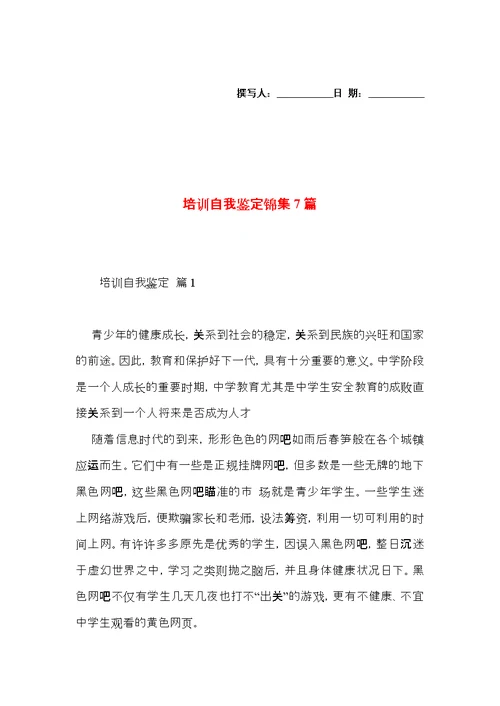 撰写人：__________日 期：__________

培训自我鉴定锦集7篇

培训自我鉴定 篇1

青少年的健康成长，关系到社会的稳定，关系到民族的兴旺和国家的前途。因此，教育和保护好下一代，具有十分重要的意义。中学阶段是一个人成长的重要时期，中学教育尤其是中学生安全教育的成败直接关系到一个人将来是否成为人才

随着信息时代的到来，形形色色的网吧如雨后春笋般在各个城镇应运而生。它们中有一些是正规挂牌网吧，但多数是一些无牌的地下黑色网吧，这些黑色网吧瞄准的市 场就是青少年学生。一些学生迷上网络游戏后，便欺骗家长和老师，设法筹资，利用一切可利用的时间上网。有许许多多原先是优秀的学生，因误入黑色网吧，整日沉迷于虚幻世界之中，学习之类则抛之脑后，并且身体健康状况日下。黑色网吧不仅有学生几天几夜也打不“出关”的游戏，更有不健康、不宜中学生观看的黄色网页。